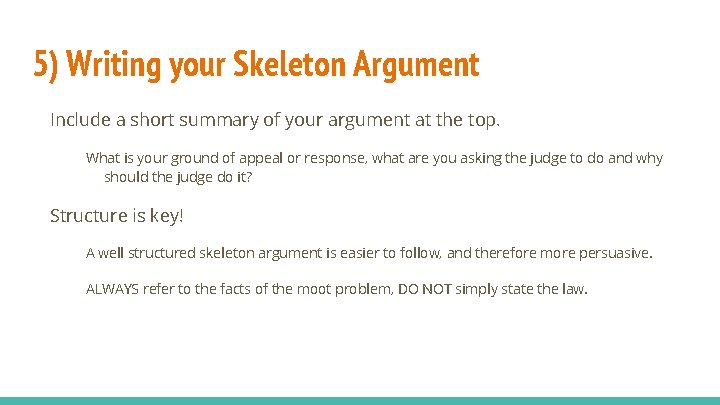 5) Writing your Skeleton Argument

Include a short summary of your argument at the top.

What is your ground of appeal or response, what are you asking the judge to do and why should the judge do it?

Structure is key!

A well structured skeleton argument is easier to follow, and therefore more persuasive.

ALWAYS refer to the facts of the moot problem, DO NOT simply state the law.